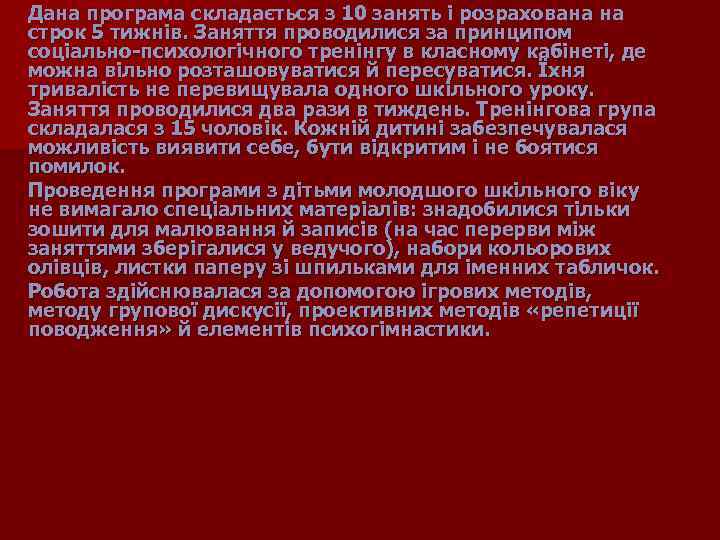 Дана програма складається з 10 занять і розрахована на строк 5 тижнів. Заняття проводилися за принципом соціально-психологічного тренінгу в класному кабінеті, де можна вільно розташовуватися й пересуватися. Їхня тривалість не перевищувала одного шкільного уроку. Заняття проводилися два рази в тиждень. Тренінгова група складалася з 15 чоловік. Кожній дитині забезпечувалася можливість виявити себе, бути відкритим і не боятися помилок.

Проведення програми з дітьми молодшого шкільного віку не вимагало спеціальних матеріалів: знадобилися тільки зошити для малювання й записів (на час перерви між заняттями зберігалися у ведучого), набори кольорових олівців, листки паперу зі шпильками для іменних табличок.

Робота здійснювалася за допомогою ігрових методів, методу групової дискусії, проективних методів «репетиції поводження» й елементів психогімнастики.